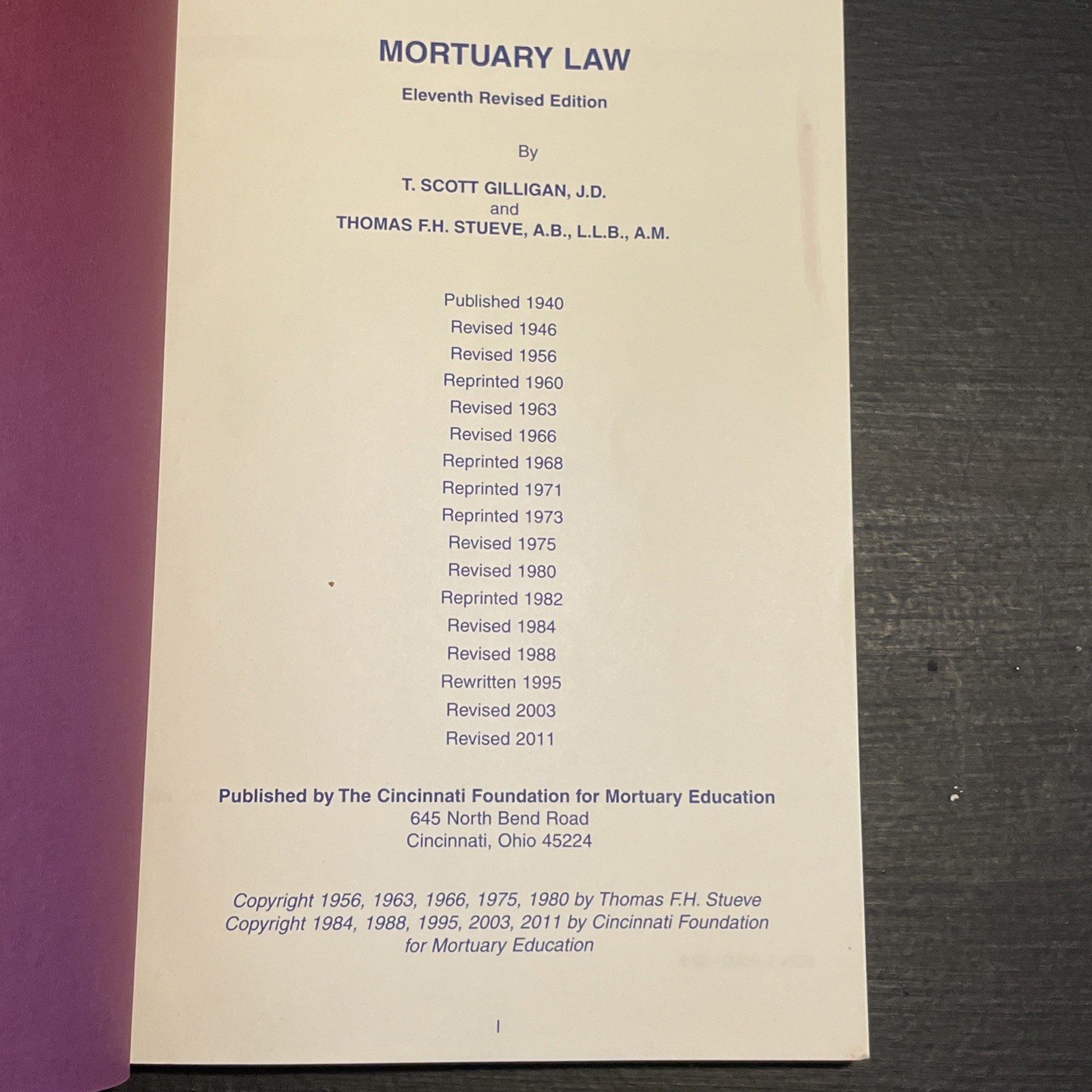 MORTUARY LAW

Eleventh Revised Edition

By

T. SCOTT GILLIGAN, J.D.
and
THOMAS F.H. STUEVE, A.B., L.L.B., A.M.

Published 1940
Revised 1946
Revised 1956
Reprinted 1960
Revised 1963
Revised 1966
Reprinted 1968
Reprinted 1971
Reprinted 1973
Revised 1975
Revised 1980
Reprinted 1982
Revised 1984
Revised 1988
Rewritten 1995
Revised 2003
Revised 2011

Published by The Cincinnati Foundation for Mortuary Education
645 North Bend Road
Cincinnati, Ohio 45224

Copyright 1956, 1963, 1966, 1975, 1980 by Thomas F.H. Stueve
Copyright 1984, 1988, 1995, 2003, 2011 by Cincinnati Foundation for Mortuary Education

I